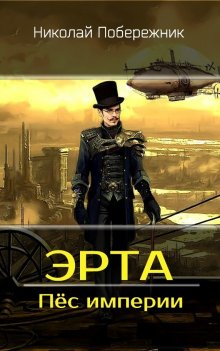 Николай Побережник

ЭРТА

Пёс империи